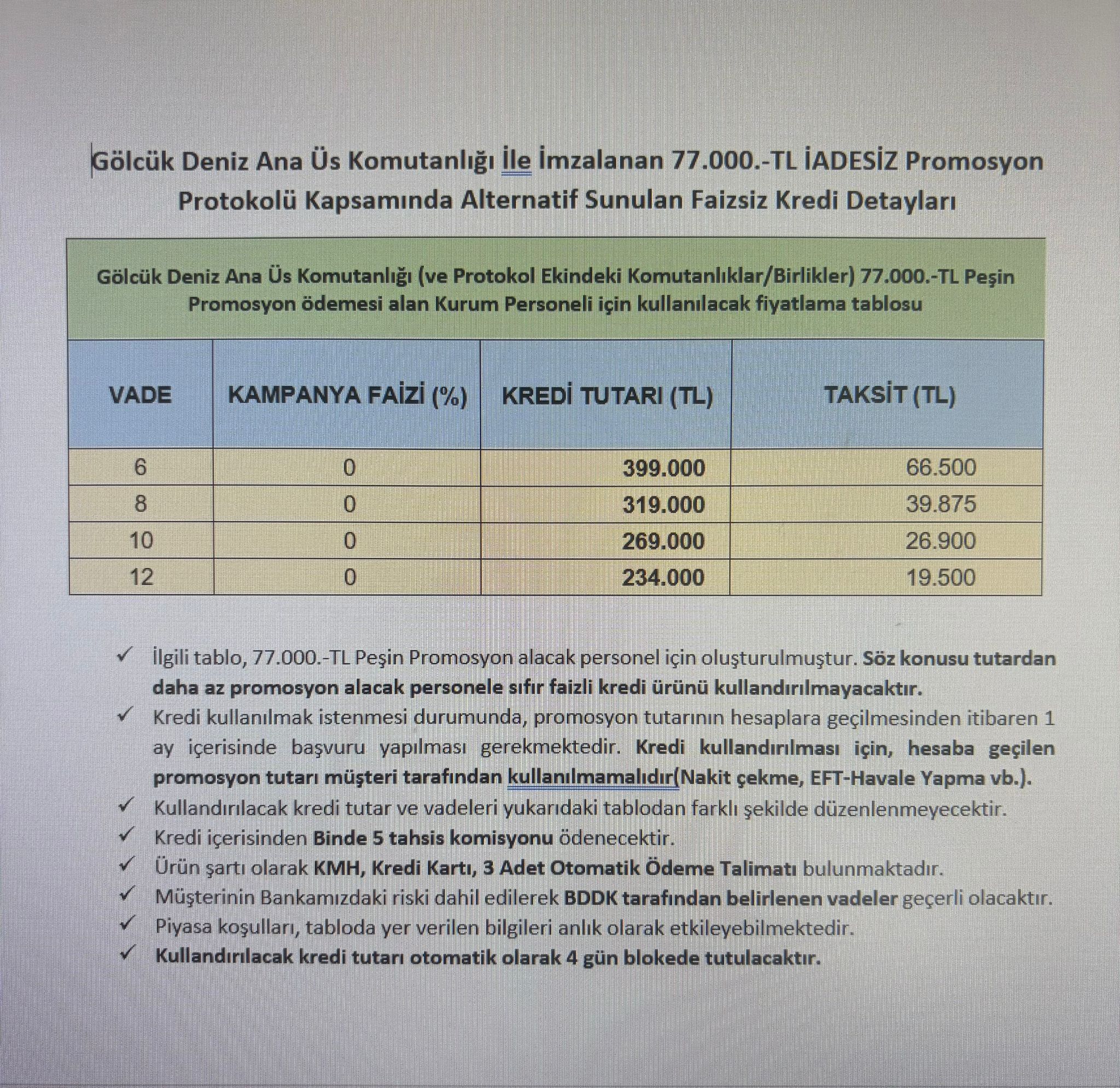 Gölcük Deniz Ana Üs Komutanlığı İle İmzalanan 77.000.-TL İADESİZ Promosyon Protokolü Kapsamında Alternatif Sunulan Faizsiz Kredi Detayları

Gölcük Deniz Ana Üs Komutanlığı (ve Protokol Ekindeki Komutanlıklar/Birlikler) 77.000.-TL Peşin Promosyon ödemesi alan Kurum Personeli için kullanılacak fiyatlama tablosu

| VADE | KAMPANYA FAİZİ (%) | KREDİ TUTARI (TL) | TAKSİT (TL) |
|---|---|---|---|
| 6 | 0 | 399.000 | 66.500 |
| 8 | 0 | 319.000 | 39.875 |
| 10 | 0 | 269.000 | 26.900 |
| 12 | 0 | 234.000 | 19.500 |

✓ İlgili tablo, 77.000.-TL Peşin Promosyon alacak personel için oluşturulmuştur. Söz konusu tutardan daha az promosyon alacak personele sıfır faizli kredi ürünü kullandırılmayacaktır.
✓ Kredi kullanılmak istenmesi durumunda, promosyon tutarının hesaplara geçilmesinden itibaren 1 ay içerisinde başvuru yapılması gerekmektedir. Kredi kullandırılması için, hesaba geçilen promosyon tutarı müşteri tarafından kullanılmamalıdır(Nakit çekme, EFT-Havale Yapma vb.).
✓ Kullandırılacak kredi tutar ve vadeleri yukarıdaki tablodan farklı şekilde düzenlenmeyecektir.
✓ Kredi içerisinden Binde 5 tahsis komisyonu ödenecektir.
✓ Ürün şartı olarak KMH, Kredi Kartı, 3 Adet Otomatik Ödeme Talimatı bulunmaktadır.
✓ Müşterinin Bankamızdaki riski dahil edilerek BDDK tarafından belirlenen vadeler geçerli olacaktır.
✓ Piyasa koşulları, tabloda yer verilen bilgileri anlık olarak etkileyebilmektedir.
✓ Kullandırılacak kredi tutarı otomatik olarak 4 gün blokede tutulacaktır.